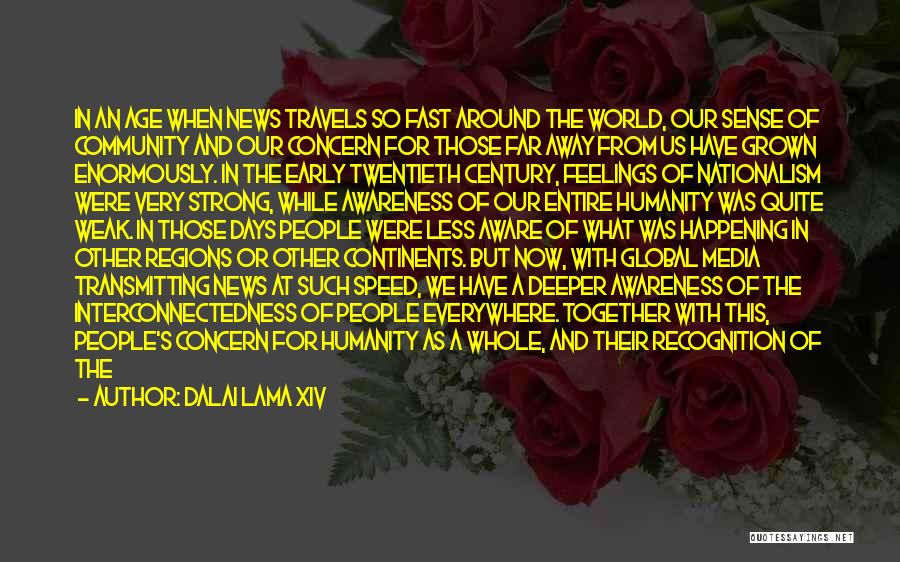 IN AN AGE WHEN NEWS TRAVELS SO FAST AROUND THE WORLD, OUR SENSE OF COMMUNITY AND OUR CONCERN FOR THOSE FAR AWAY FROM US HAVE GROWN ENORMOUSLY. IN THE EARLY TWENTIETH CENTURY, FEELINGS OF NATIONALISM WERE VERY STRONG, WHILE AWARENESS OF OUR ENTIRE HUMANITY WAS QUITE WEAK. IN THOSE DAYS PEOPLE WERE LESS AWARE OF WHAT WAS HAPPENING IN OTHER REGIONS OR OTHER CONTINENTS. BUT NOW, WITH GLOBAL MEDIA TRANSMITTING NEWS AT SUCH SPEED, WE HAVE A DEEPER AWARENESS OF THE INTERCONNECTEDNESS OF PEOPLE EVERYWHERE. TOGETHER WITH THIS, PEOPLE'S CONCERN FOR HUMANITY AS A WHOLE, AND THEIR RECOGNITION OF THE

- AUTHOR: DALAI LAMA XIV

QUOTESSAYINGS.NET